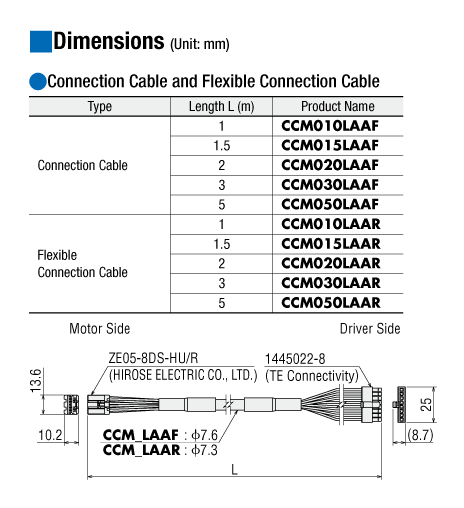 Dimensions (Unit: mm)

Connection Cable and Flexible Connection Cable

| Type | Length L (m) | Product Name |
|---|---|---|
| Connection Cable | 1 | CCM010LAAF |
| | 1.5 | CCM015LAAF |
| | 2 | CCM020LAAF |
| | 3 | CCM030LAAF |
| | 5 | CCM050LAAF |
| Flexible Connection Cable | 1 | CCM010LAAR |
| | 1.5 | CCM015LAAR |
| | 2 | CCM020LAAR |
| | 3 | CCM030LAAR |
| | 5 | CCM050LAAR |

Motor Side

Driver Side

ZE05-8DS-HU/R
(HIROSE ELECTRIC CO., LTD.)

1445022-8
(TE Connectivity)

13.6

10.2

CCM_LAAF : $\phi$7.6
CCM_LAAR : $\phi$7.3

25

(8.7)

L